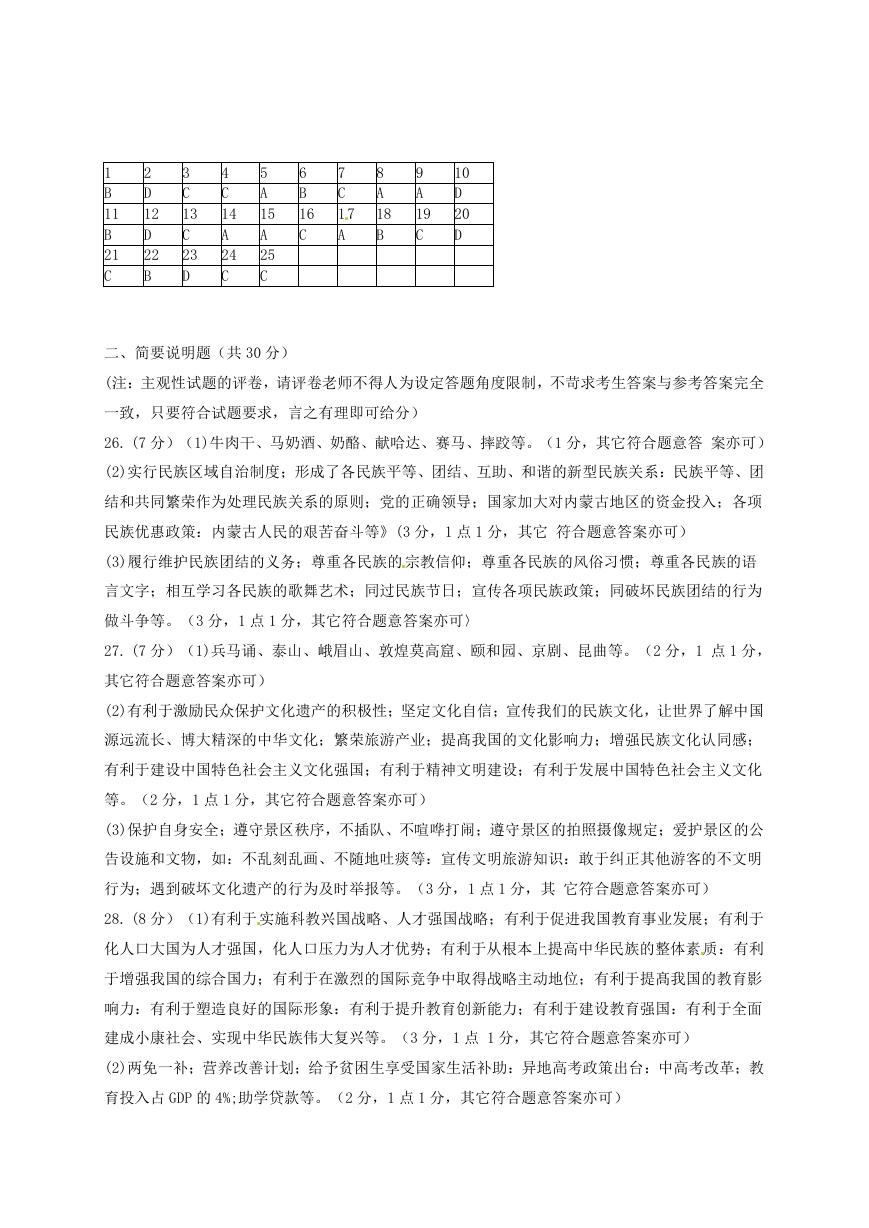 | 1 | 2 | 3 | 4 | 5 | 6 | 7 | 8 | 9 | 10 |
|---|---|---|---|---|---|---|---|---|---|
| B | D | C | C | A | B | C | A | A | D |
| 11 | 12 | 13 | 14 | 15 | 16 | 17 | 18 | 19 | 20 |
| B | D | C | A | A | C | A | B | C | D |
| 21 | 22 | 23 | 24 | 25 | | | | | |
| C | B | D | C | C | | | | | |

二、简要说明题（共 30 分）

(注：主观性试题的评卷，请评卷老师不得人为设定答题角度限制，不苛求考生答案与参考答案完全一致，只要符合试题要求，言之有理即可给分）

26.（7 分）（1)牛肉干、马奶酒、奶酪、献哈达、赛马、摔跤等。（1 分，其它符合题意答 案亦可）

(2)实行民族区域自治制度；形成了各民族平等、团结、互助、和谐的新型民族关系：民族平等、团结和共同繁荣作为处理民族关系的原则；党的正确领导；国家加大对内蒙古地区的资金投入；各项民族优惠政策：内蒙古人民的艰苦奋斗等》（3 分，1 点 1 分，其它 符合题意答案亦可）

(3)履行维护民族团结的义务；尊重各民族的宗教信仰；尊重各民族的风俗习惯；尊重各民族的语言文字；相互学习各民族的歌舞艺术；同过民族节日；宣传各项民族政策；同破坏民族团结的行为做斗争等。（3 分，1 点 1 分，其它符合题意答案亦可）

27.（7 分）（1)兵马诵、泰山、峨眉山、敦煌莫高窟、颐和园、京剧、昆曲等。（2 分，1 点 1 分，其它符合题意答案亦可）

(2)有利于激励民众保护文化遗产的积极性；坚定文化自信；宣传我们的民族文化，让世界了解中国源远流长、博大精深的中华文化；繁荣旅游产业；提高我国的文化影响力；增强民族文化认同感；有利于建设中国特色社会主义文化强国；有利于精神文明建设；有利于发展中国特色社会主义文化等。（2 分，1 点 1 分，其它符合题意答案亦可）

(3)保护自身安全；遵守景区秩序，不插队、不喧哗打闹；遵守景区的拍照摄像规定；爱护景区的公告设施和文物，如：不乱刻乱画、不随地吐痰等：宣传文明旅游知识：敢于纠正其他游客的不文明行为；遇到破坏文化遗产的行为及时举报等。（3 分，1 点 1 分，其 它符合题意答案亦可）

28.（8 分）（1)有利于实施科教兴国战略、人才强国战略；有利于促进我国教育事业发展；有利于化人口大国为人才强国，化人口压力为人才优势；有利于从根本上提高中华民族的整体素质：有利于增强我国的综合国力；有利于在激烈的国际竞争中取得战略主动地位；有利于提高我国的教育影响力：有利于塑造良好的国际形象：有利于提升教育创新能力；有利于建设教育强国：有利于全面建成小康社会、实现中华民族伟大复兴等。（3 分，1 点 1 分，其它符合题意答案亦可）

(2)两免一补；营养改善计划；给予贫困生享受国家生活补助：异地高考政策出台：中高考改革；教育投入占 GDP 的 4%;助学贷款等。（2 分，1 点 1 分，其它符合题意答案亦可）